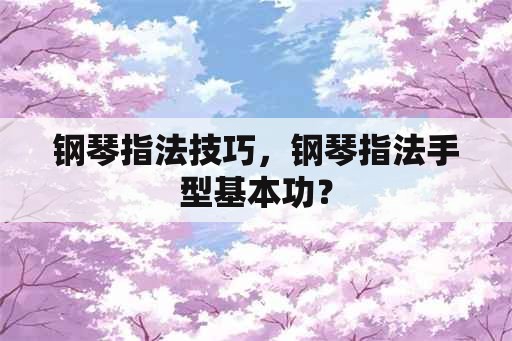 钢琴指法技巧，钢琴指法手型基本功？